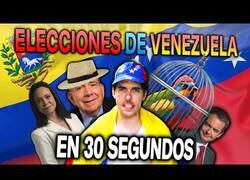 ELECCIONES DE VENEZUELA

EN 30 SEGUNDOS